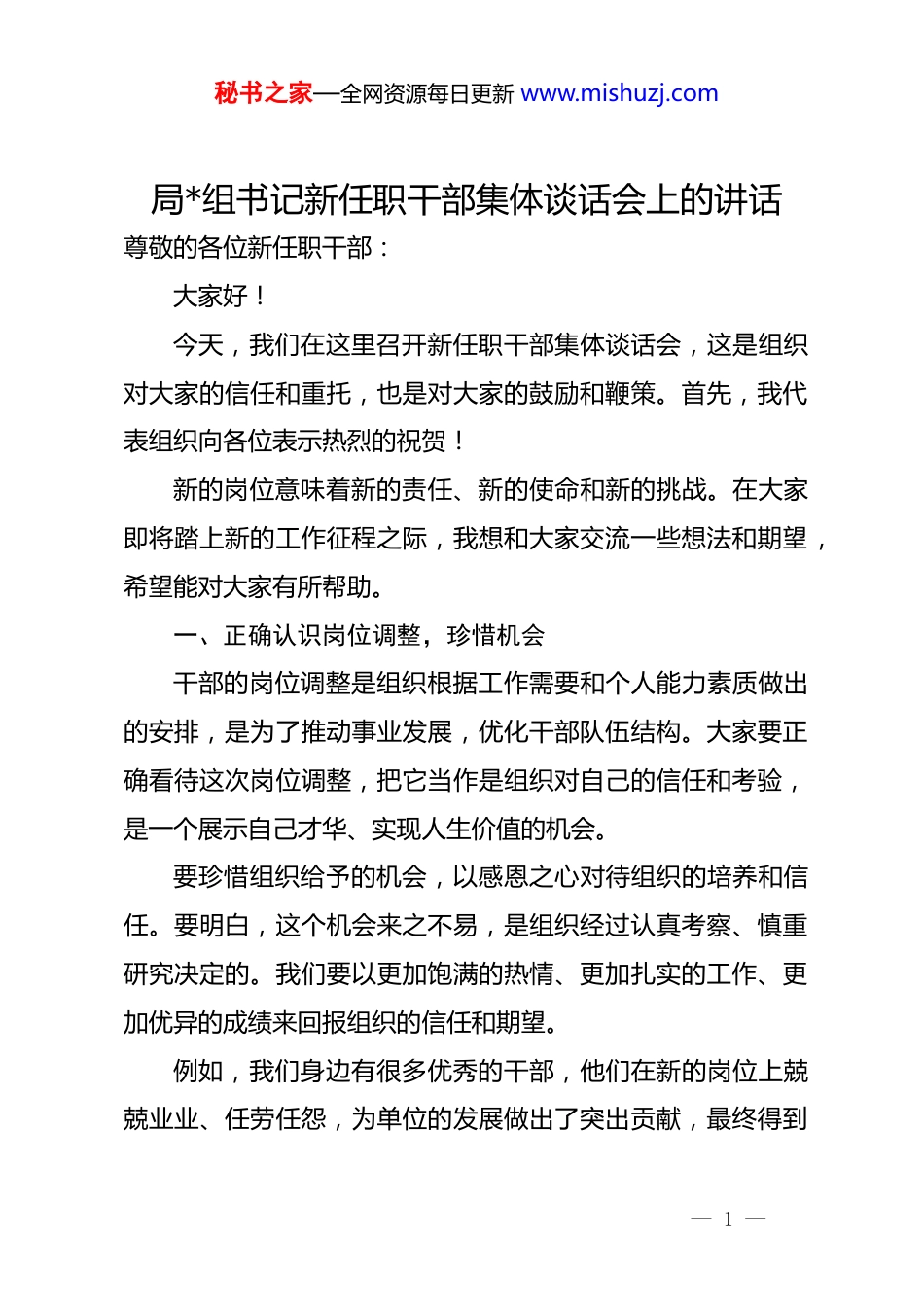 秘书之家—全网资源每日更新 www.mishuzj.com

局*组书记新任职干部集体谈话会上的讲话

尊敬的各位新任职干部：

大家好！

今天，我们在这里召开新任职干部集体谈话会，这是组织对大家的信任和重托，也是对大家的鼓励和鞭策。首先，我代表组织向各位表示热烈的祝贺！

新的岗位意味着新的责任、新的使命和新的挑战。在大家即将踏上新的工作征程之际，我想和大家交流一些想法和期望，希望能对大家有所帮助。

一、正确认识岗位调整，珍惜机会

干部的岗位调整是组织根据工作需要和个人能力素质做出的安排，是为了推动事业发展，优化干部队伍结构。大家要正确看待这次岗位调整，把它当作是组织对自己的信任和考验，是一个展示自己才华、实现人生价值的机会。

要珍惜组织给予的机会，以感恩之心对待组织的培养和信任。要明白，这个机会来之不易，是组织经过认真考察、慎重研究决定的。我们要以更加饱满的热情、更加扎实的工作、更加优异的成绩来回报组织的信任和期望。

例如，我们身边有很多优秀的干部，他们在新的岗位上兢兢业业、任劳任怨，为单位的发展做出了突出贡献，最终得到

— 1 —